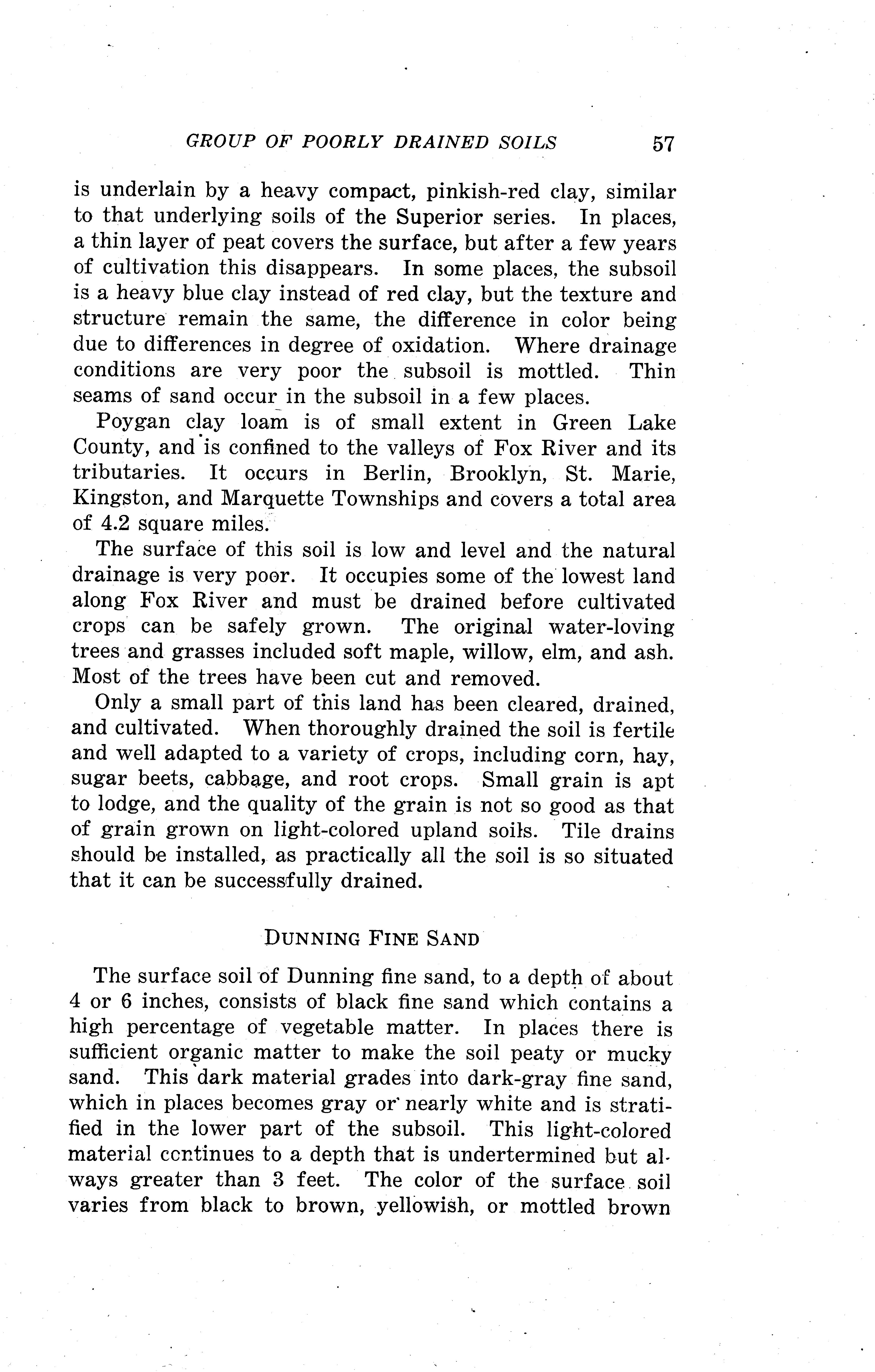 GROUP OF POORLY DRAINED SOILS 57

is underlain by a heavy compact, pinkish-red clay, similar to that underlying soils of the Superior series. In places, a thin layer of peat covers the surface, but after a few years of cultivation this disappears. In some places, the subsoil is a heavy blue clay instead of red clay, but the texture and structure remain the same, the difference in color being due to differences in degree of oxidation. Where drainage conditions are very poor the subsoil is mottled. Thin seams of sand occur in the subsoil in a few places.

Poygan clay loam is of small extent in Green Lake County, and is confined to the valleys of Fox River and its tributaries. It occurs in Berlin, Brooklyn, St. Marie, Kingston, and Marquette Townships and covers a total area of 4.2 square miles.

The surface of this soil is low and level and the natural drainage is very poor. It occupies some of the lowest land along Fox River and must be drained before cultivated crops can be safely grown. The original water-loving trees and grasses included soft maple, willow, elm, and ash. Most of the trees have been cut and removed.

Only a small part of this land has been cleared, drained, and cultivated. When thoroughly drained the soil is fertile and well adapted to a variety of crops, including corn, hay, sugar beets, cabbage, and root crops. Small grain is apt to lodge, and the quality of the grain is not so good as that of grain grown on light-colored upland soils. Tile drains should be installed, as practically all the soil is so situated that it can be successfully drained.

DUNNING FINE SAND

The surface soil of Dunning fine sand, to a depth of about 4 or 6 inches, consists of black fine sand which contains a high percentage of vegetable matter. In places there is sufficient organic matter to make the soil peaty or mucky sand. This dark material grades into dark-gray fine sand, which in places becomes gray or nearly white and is stratified in the lower part of the subsoil. This light-colored material continues to a depth that is undertermined but always greater than 3 feet. The color of the surface soil varies from black to brown, yellowish, or mottled brown